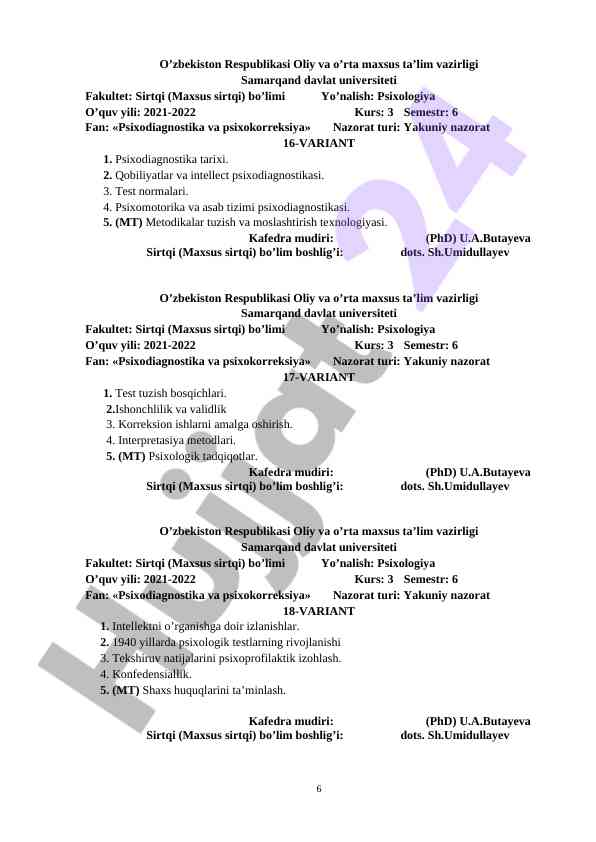 O’zbekiston Respublikasi Oliy va o’rta maxsus ta’lim vazirligi
Samarqand davlat universiteti
Fakultet: Sirtqi (Maxsus sirtqi) bo’limi Yo’nalish: Psixologiya
O’quv yili: 2021-2022 Kurs: 3 Semestr: 6
Fan: «Psixodiagnostika va psixokorreksiya» Nazorat turi: Yakuniy nazorat
16-VARIANT

1. Psixodiagnostika tarixi.
2. Qobiliyatlar va intellect psixodiagnostikasi.
3. Test normalari.
4. Psixomotorika va asab tizimi psixodiagnostikasi.
5. (MT) Metodikalar tuzish va moslashtirish texnologiyasi.

Kafedra mudiri: (PhD) U.A.Butayeva
Sirtqi (Maxsus sirtqi) bo’lim boshlig’i: dots. Sh.Umidullayev

O’zbekiston Respublikasi Oliy va o’rta maxsus ta’lim vazirligi
Samarqand davlat universiteti
Fakultet: Sirtqi (Maxsus sirtqi) bo’limi Yo’nalish: Psixologiya
O’quv yili: 2021-2022 Kurs: 3 Semestr: 6
Fan: «Psixodiagnostika va psixokorreksiya» Nazorat turi: Yakuniy nazorat
17-VARIANT

1. Test tuzish bosqichlari.
2.Ishonchlilik va validlik
3. Korreksion ishlarni amalga oshirish.
4. Interpretasiya metodlari.
5. (MT) Psixologik tadqiqotlar.

Kafedra mudiri: (PhD) U.A.Butayeva
Sirtqi (Maxsus sirtqi) bo’lim boshlig’i: dots. Sh.Umidullayev

O’zbekiston Respublikasi Oliy va o’rta maxsus ta’lim vazirligi
Samarqand davlat universiteti
Fakultet: Sirtqi (Maxsus sirtqi) bo’limi Yo’nalish: Psixologiya
O’quv yili: 2021-2022 Kurs: 3 Semestr: 6
Fan: «Psixodiagnostika va psixokorreksiya» Nazorat turi: Yakuniy nazorat
18-VARIANT

1. Intellektni o’rganishga doir izlanishlar.
2. 1940 yillarda psixologik testlarning rivojlanishi
3. Tekshiruv natijalarini psixoprofilaktik izohlash.
4. Konfedensiallik.
5. (MT) Shaxs huquqlarini ta’minlash.

Kafedra mudiri: (PhD) U.A.Butayeva
Sirtqi (Maxsus sirtqi) bo’lim boshlig’i: dots. Sh.Umidullayev

6

Hujjat24